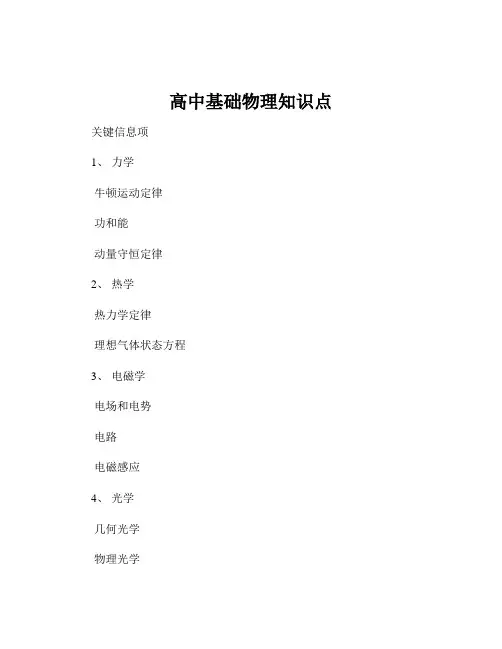 高中基础物理知识点

关键信息项

1、 力学

牛顿运动定律

功和能

动量守恒定律

2、 热学

热力学定律

理想气体状态方程

3、 电磁学

电场和电势

电路

电磁感应

4、 光学

几何光学

物理光学